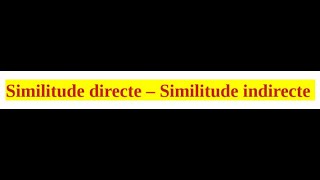 Similitude directe – Similitude indirecte